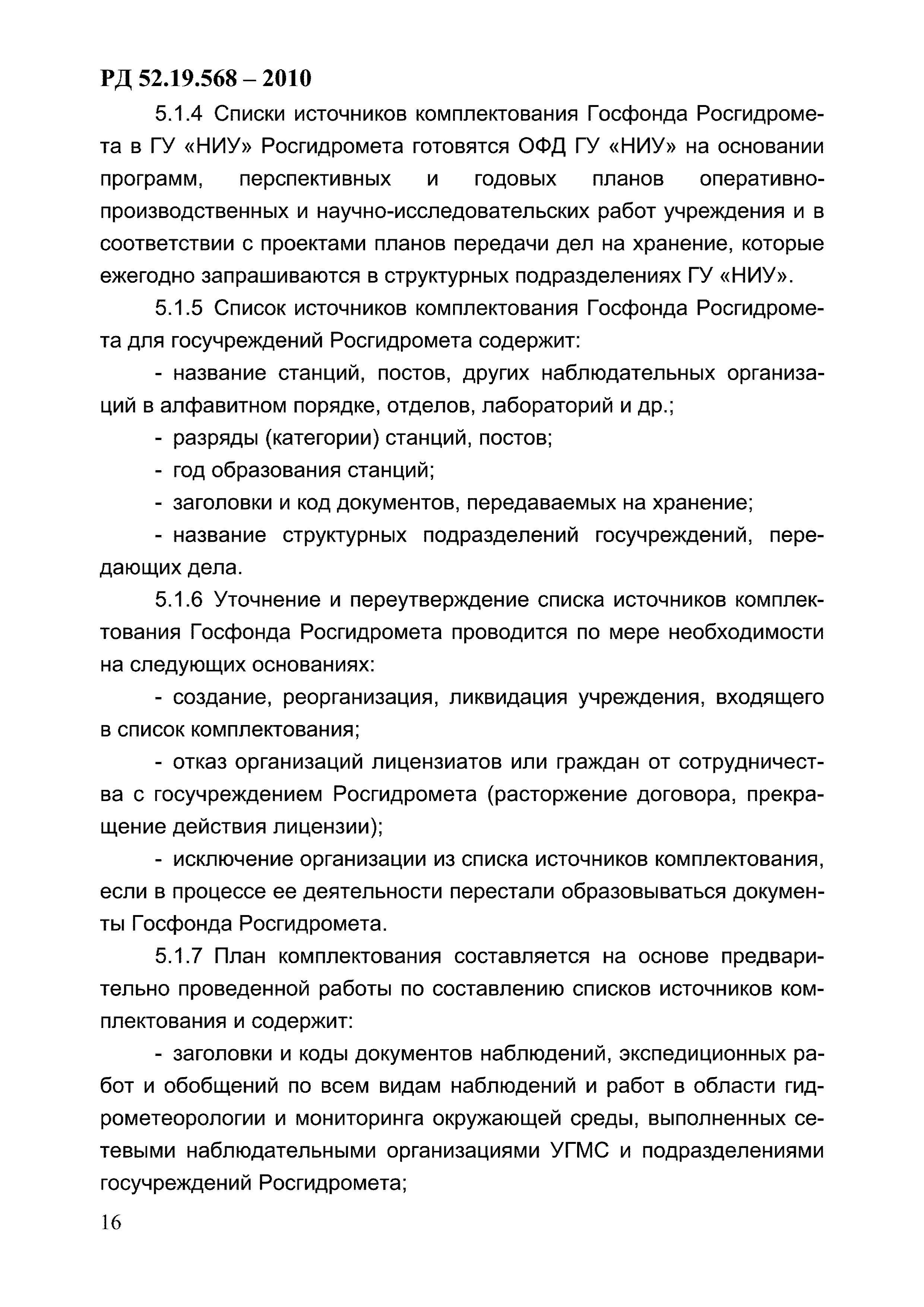 РД 52.19.568 – 2010

5.1.4 Списки источников комплектования Госфонда Росгидромета в ГУ «НИУ» Росгидромета готовятся ОФД ГУ «НИУ» на основании программ, перспективных и годовых планов оперативно-производственных и научно-исследовательских работ учреждения и в соответствии с проектами планов передачи дел на хранение, которые ежегодно запрашиваются в структурных подразделениях ГУ «НИУ».

5.1.5 Список источников комплектования Госфонда Росгидромета для госучреждений Росгидромета содержит:

- название станций, постов, других наблюдательных организаций в алфавитном порядке, отделов, лабораторий и др.;

- разряды (категории) станций, постов;

- год образования станций;

- заголовки и код документов, передаваемых на хранение;

- название структурных подразделений госучреждений, передающих дела.

5.1.6 Уточнение и переутверждение списка источников комплектования Госфонда Росгидромета проводится по мере необходимости на следующих основаниях:

- создание, реорганизация, ликвидация учреждения, входящего в список комплектования;

- отказ организаций лицензиатов или граждан от сотрудничества с госучреждением Росгидромета (расторжение договора, прекращение действия лицензии);

- исключение организации из списка источников комплектования, если в процессе ее деятельности перестали образовываться документы Госфонда Росгидромета.

5.1.7 План комплектования составляется на основе предварительно проведенной работы по составлению списков источников комплектования и содержит:

- заголовки и коды документов наблюдений, экспедиционных работ и обобщений по всем видам наблюдений и работ в области гидрометеорологии и мониторинга окружающей среды, выполненных сетевыми наблюдательными организациями УГМС и подразделениями госучреждений Росгидромета;

16